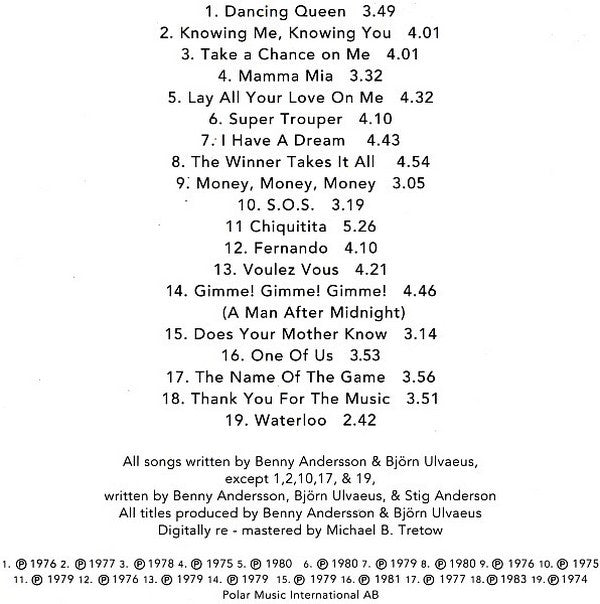 1. Dancing Queen 3.49
2. Knowing Me, Knowing You 4.01
3. Take a Chance on Me 4.01
4. Mamma Mia 3.32
5. Lay All Your Love On Me 4.32
6. Super Trouper 4.10
7. I Have A Dream 4.43
8. The Winner Takes It All 4.54
9. Money, Money, Money 3.05
10. S.O.S. 3.19
11 Chiquitita 5.26
12. Fernando 4.10
13. Voulez Vous 4.21
14. Gimme! Gimme! Gimme! 4.46
(A Man After Midnight)
15. Does Your Mother Know 3.14
16. One Of Us 3.53
17. The Name Of The Game 3.56
18. Thank You For The Music 3.51
19. Waterloo 2.42

All songs written by Benny Andersson & Björn Ulvaeus,
except 1,2,10,17, & 19,
written by Benny Andersson, Björn Ulvaeus, & Stig Anderson
All titles produced by Benny Andersson & Björn Ulvaeus
Digitally re - mastered by Michael B. Tretow

1. ℗ 1976 2. ℗ 1977 3. ℗ 1978 4. ℗ 1975 5. ℗ 1980 6. ℗ 1980 7. ℗ 1979 8. ℗ 1980 9. ℗ 1976 10. ℗ 1975
11. ℗ 1979 12. ℗ 1976 13. ℗ 1979 14. ℗ 1979 15. ℗ 1979 16. ℗ 1981 17. ℗ 1977 18. ℗ 1983 19. ℗ 1974
Polar Music International AB